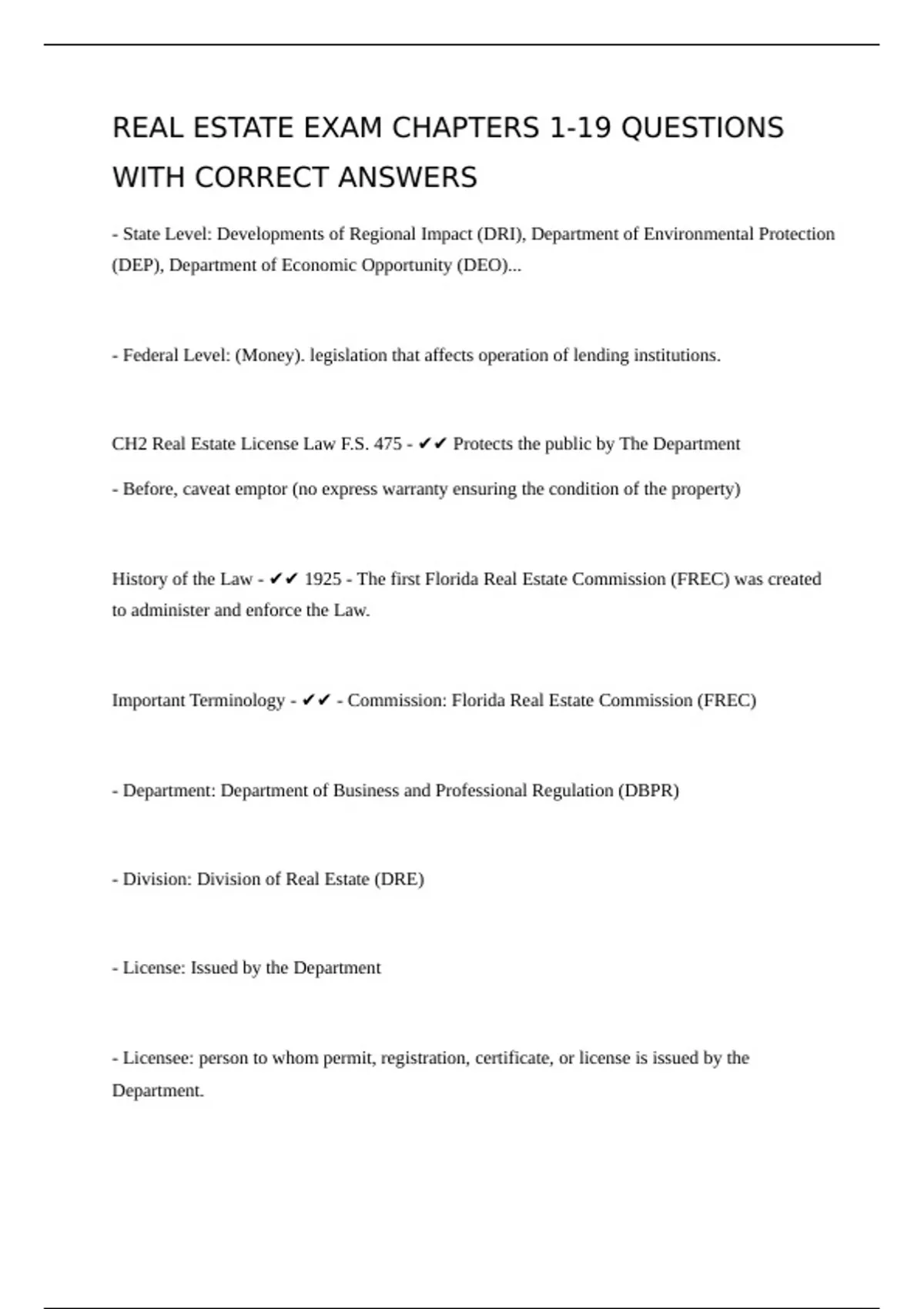 REAL ESTATE EXAM CHAPTERS 1-19 QUESTIONS WITH CORRECT ANSWERS

- State Level: Developments of Regional Impact (DRI), Department of Environmental Protection (DEP), Department of Economic Opportunity (DEO)...

- Federal Level: (Money). legislation that affects operation of lending institutions.

CH2 Real Estate License Law F.S. 475 - ✔✔ Protects the public by The Department

- Before, caveat emptor (no express warranty ensuring the condition of the property)

History of the Law - ✔✔ 1925 - The first Florida Real Estate Commission (FREC) was created to administer and enforce the Law.

Important Terminology - ✔✔ - Commission: Florida Real Estate Commission (FREC)

- Department: Department of Business and Professional Regulation (DBPR)

- Division: Division of Real Estate (DRE)

- License: Issued by the Department

- Licensee: person to whom permit, registration, certificate, or license is issued by the Department.